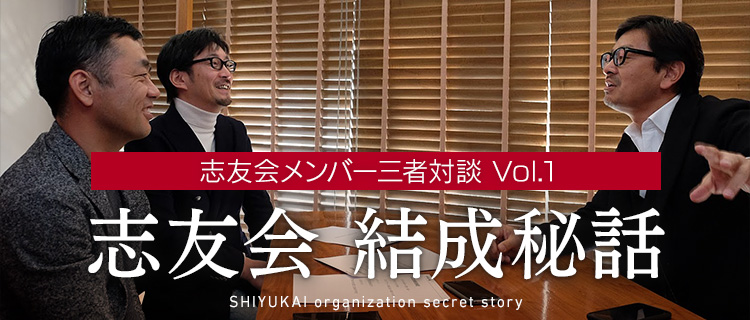 志友会メンバー三者対談 Vol.1

志友会 結成秘話

SHIYUKAI organization secret story